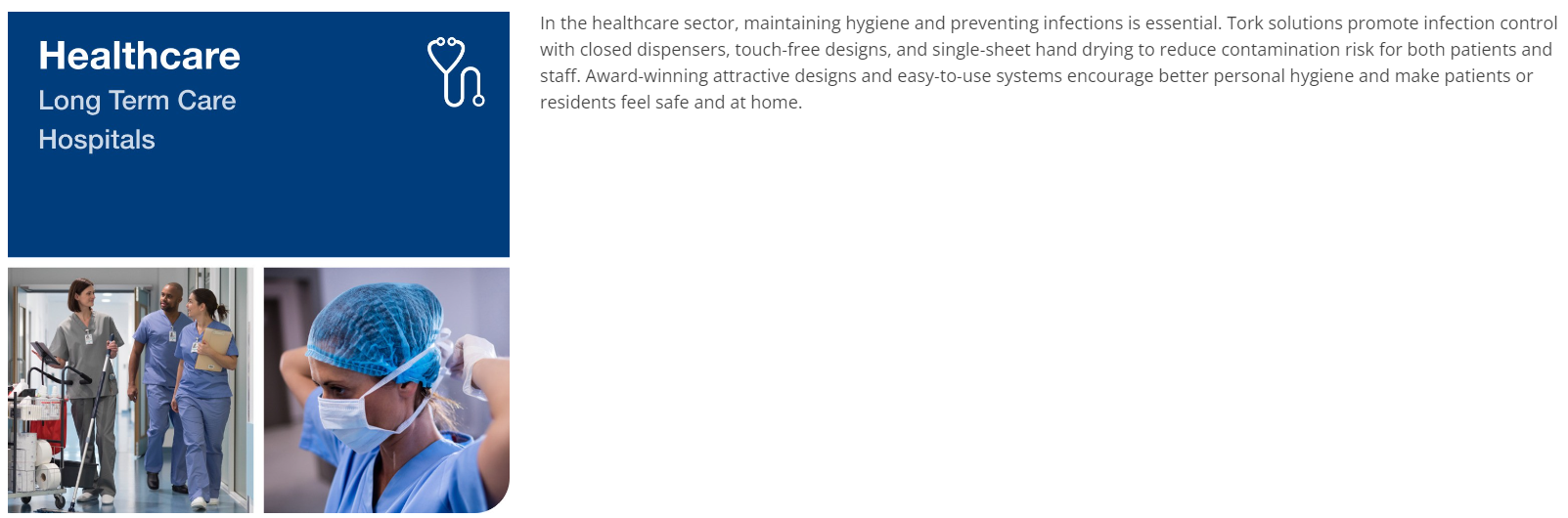 Healthcare
Long Term Care
Hospitals

In the healthcare sector, maintaining hygiene and preventing infections is essential. Tork solutions promote infection control with closed dispensers, touch-free designs, and single-sheet hand drying to reduce contamination risk for both patients and staff. Award-winning attractive designs and easy-to-use systems encourage better personal hygiene and make patients or residents feel safe and at home.